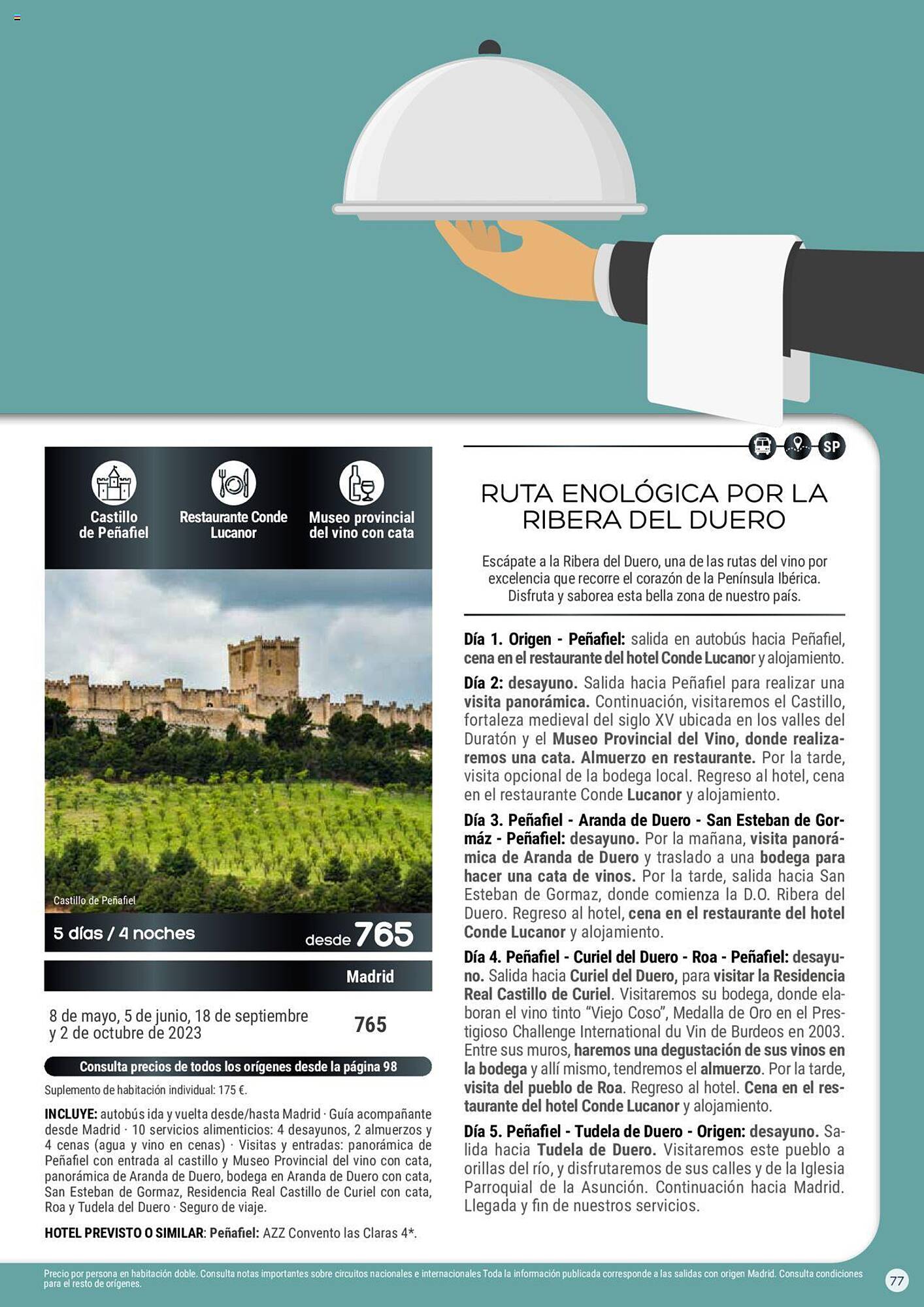 Castillo de Peñafiel

Restaurante Conde Lucanor

Museo provincial del vino con cata

Castillo de Peñafiel

5 días / 4 noches desde 765

| | Madrid |
|---|---|
| 8 de mayo, 5 de junio, 18 de septiembre y 2 de octubre de 2023 | 765 |

Consulta precios de todos los orígenes desde la página 98

Suplemento de habitación individual: 175 €.

INCLUYE: autobús ida y vuelta desde/hasta Madrid · Guía acompañante desde Madrid · 10 servicios alimenticios: 4 desayunos, 2 almuerzos y 4 cenas (agua y vino en cenas) · Visitas y entradas: panorámica de Peñafiel con entrada al castillo y Museo Provincial del vino con cata, panorámica de Aranda de Duero, bodega en Aranda de Duero con cata, San Esteban de Gormaz, Residencia Real Castillo de Curiel con cata, Roa y Tudela del Duero · Seguro de viaje.

HOTEL PREVISTO O SIMILAR: Peñafiel: AZZ Convento las Claras 4*.

SP

RUTA ENOLÓGICA POR LA RIBERA DEL DUERO

Escápate a la Ribera del Duero, una de las rutas del vino por excelencia que recorre el corazón de la Península Ibérica. Disfruta y saborea esta bella zona de nuestro país.

Día 1. Origen - Peñafiel: salida en autobús hacia Peñafiel, cena en el restaurante del hotel Conde Lucanor y alojamiento.

Día 2: desayuno. Salida hacia Peñafiel para realizar una visita panorámica. Continuación, visitaremos el Castillo, fortaleza medieval del siglo XV ubicada en los valles del Duratón y el Museo Provincial del Vino, donde realizaremos una cata. Almuerzo en restaurante. Por la tarde, visita opcional de la bodega local. Regreso al hotel, cena en el restaurante Conde Lucanor y alojamiento.

Día 3. Peñafiel - Aranda de Duero - San Esteban de Gormáz - Peñafiel: desayuno. Por la mañana, visita panorámica de Aranda de Duero y traslado a una bodega para hacer una cata de vinos. Por la tarde, salida hacia San Esteban de Gormaz, donde comienza la D.O. Ribera del Duero. Regreso al hotel, cena en el restaurante del hotel Conde Lucanor y alojamiento.

Día 4. Peñafiel - Curiel del Duero - Roa - Peñafiel: desayuno. Salida hacia Curiel del Duero, para visitar la Residencia Real Castillo de Curiel. Visitaremos su bodega, donde elaboran el vino tinto “Viejo Coso”, Medalla de Oro en el Prestigioso Challenge International du Vin de Burdeos en 2003. Entre sus muros, haremos una degustación de sus vinos en la bodega y allí mismo, tendremos el almuerzo. Por la tarde, visita del pueblo de Roa. Regreso al hotel. Cena en el restaurante del hotel Conde Lucanor y alojamiento.

Día 5. Peñafiel - Tudela de Duero - Origen: desayuno. Salida hacia Tudela de Duero. Visitaremos este pueblo a orillas del río, y disfrutaremos de sus calles y de la Iglesia Parroquial de la Asunción. Continuación hacia Madrid. Llegada y fin de nuestros servicios.

Precio por persona en habitación doble. Consulta notas importantes sobre circuitos nacionales e internacionales Toda la información publicada corresponde a las salidas con origen Madrid. Consulta condiciones para el resto de orígenes.

77